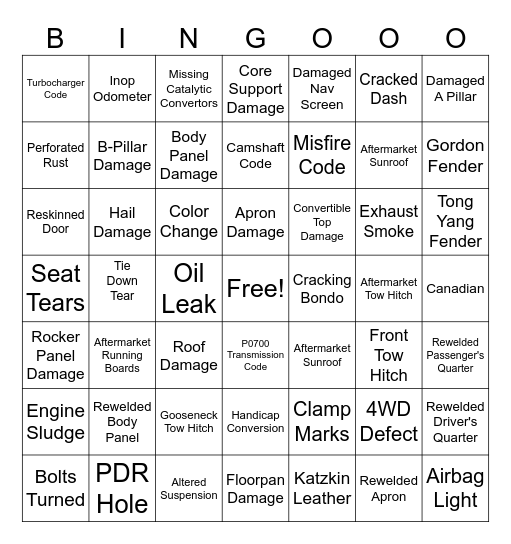 | B | I | N | G | O | O | O |
|---|---|---|---|---|---|---|
| Turbocharger Code | Inop Odometer | Missing Catalytic Convertors | Core Support Damage | Damaged Nav Screen | Cracked Dash | Damaged A Pillar |
| Perforated Rust | B-Pillar Damage | Body Panel Damage | Camshaft Code | Misfire Code | Aftermarket Sunroof | Gordon Fender |
| Reskinned Door | Hail Damage | Color Change | Apron Damage | Convertible Top Damage | Exhaust Smoke | Tong Yang Fender |
| Seat Tears | Tie Down Tear | Oil Leak | Free! | Cracking Bondo | Aftermarket Tow Hitch | Canadian |
| Rocker Panel Damage | Aftermarket Running Boards | Roof Damage | P0700 Transmission Code | Aftermarket Sunroof | Front Tow Hitch | Rewelded Passenger's Quarter |
| Engine Sludge | Rewelded Body Panel | Gooseneck Tow Hitch | Handicap Conversion | Clamp Marks | 4WD Defect | Rewelded Driver's Quarter |
| Bolts Turned | PDR Hole | Altered Suspension | Floorpan Damage | Katzkin Leather | Rewelded Apron | Airbag Light |